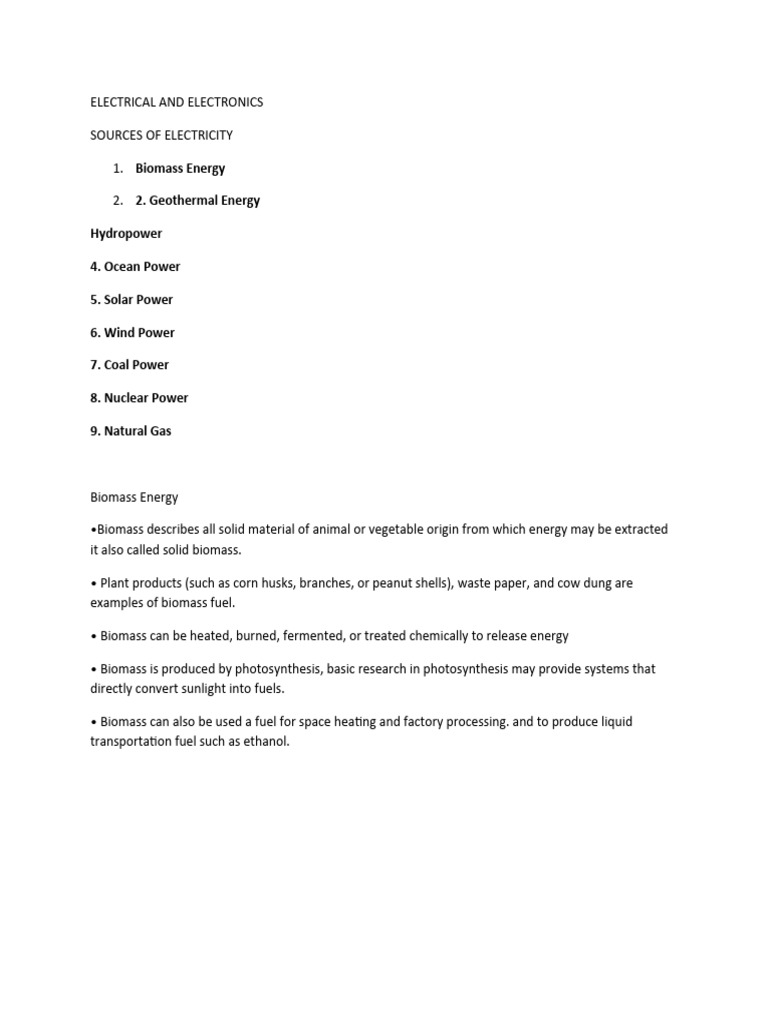 ELECTRICAL AND ELECTRONICS

SOURCES OF ELECTRICITY

1. Biomass Energy

2. 2. Geothermal Energy

Hydropower

4. Ocean Power

5. Solar Power

6. Wind Power

7. Coal Power

8. Nuclear Power

9. Natural Gas

Biomass Energy

•Biomass describes all solid material of animal or vegetable origin from which energy may be extracted it also called solid biomass.

• Plant products (such as corn husks, branches, or peanut shells), waste paper, and cow dung are examples of biomass fuel.

• Biomass can be heated, burned, fermented, or treated chemically to release energy

• Biomass is produced by photosynthesis, basic research in photosynthesis may provide systems that directly convert sunlight into fuels.

• Biomass can also be used a fuel for space heating and factory processing. and to produce liquid transportation fuel such as ethanol.